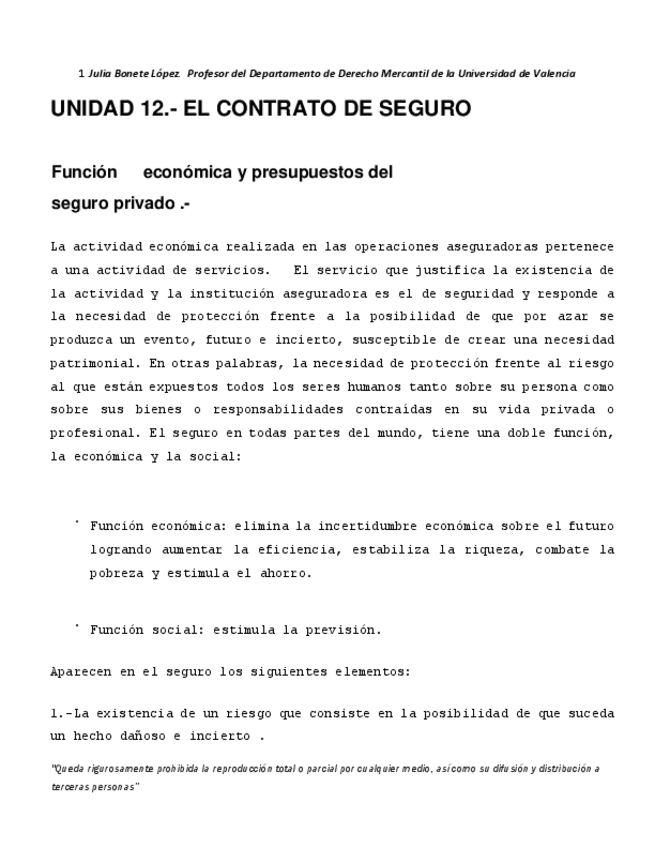 1 Julia Bonete López. Profesor del Departamento de Derecho Mercantil de la Universidad de Valencia

UNIDAD 12.- EL CONTRATO DE SEGURO

Función económica y presupuestos del seguro privado .-

La actividad económica realizada en las operaciones aseguradoras pertenece a una actividad de servicios. El servicio que justifica la existencia de la actividad y la institución aseguradora es el de seguridad y responde a la necesidad de protección frente a la posibilidad de que por azar se produzca un evento, futuro e incierto, susceptible de crear una necesidad patrimonial. En otras palabras, la necesidad de protección frente al riesgo al que están expuestos todos los seres humanos tanto sobre su persona como sobre sus bienes o responsabilidades contraídas en su vida privada o profesional. El seguro en todas partes del mundo, tiene una doble función, la económica y la social:

• Función económica: elimina la incertidumbre económica sobre el futuro logrando aumentar la eficiencia, estabiliza la riqueza, combate la pobreza y estimula el ahorro.

• Función social: estimula la previsión.

Aparecen en el seguro los siguientes elementos:

1.-La existencia de un riesgo que consiste en la posibilidad de que suceda un hecho dañoso e incierto .

"Queda rigurosamente prohibida la reproducción total o parcial por cualquier medio, así como su difusión y distribución a terceras personas"